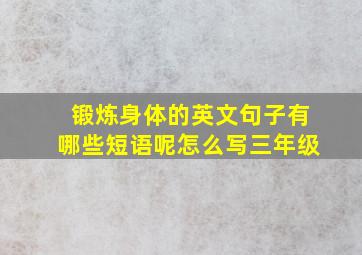 锻炼身体的英文句子有哪些短语呢怎么写三年级